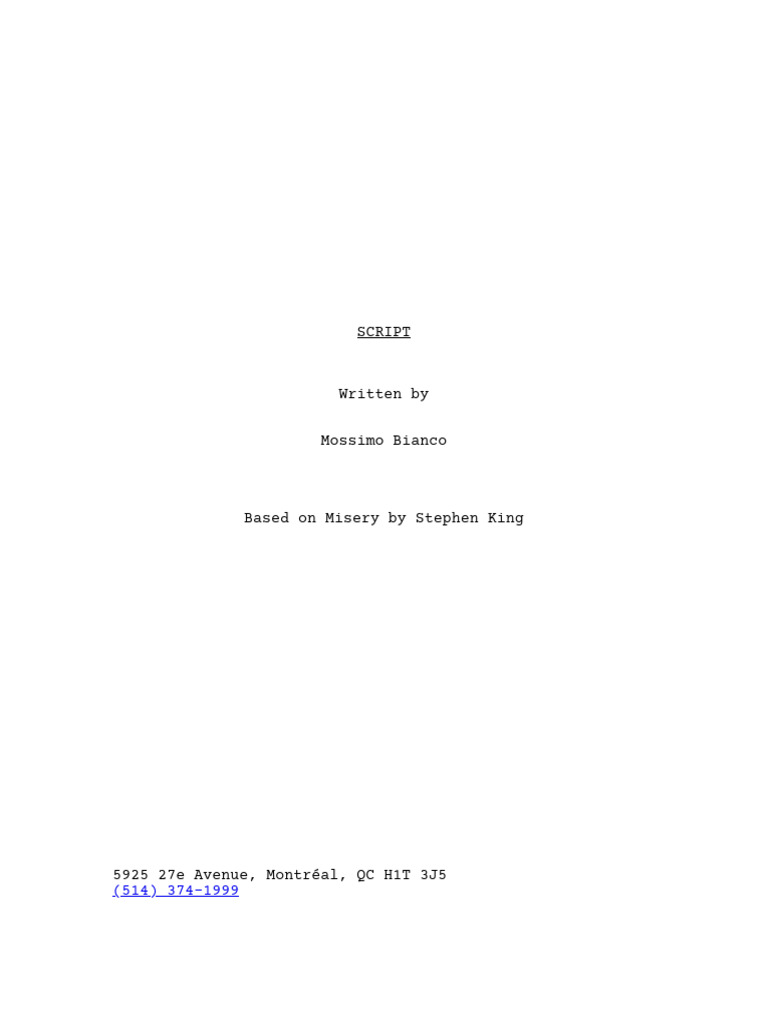 SCRIPT

Written by

Mossimo Bianco

Based on Misery by Stephen King

5925 27e Avenue, Montréal, QC H1T 3J5
(514) 374-1999